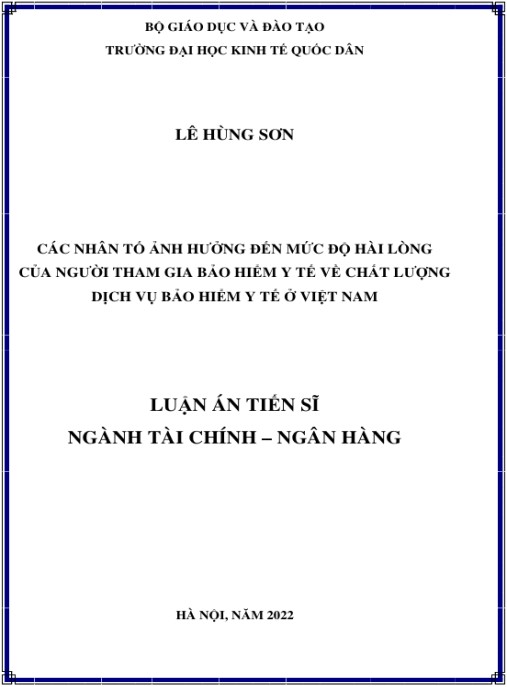 BỘ GIÁO DỤC VÀ ĐÀO TẠO
TRƯỜNG ĐẠI HỌC KINH TẾ QUỐC DÂN

LÊ HÙNG SƠN

CÁC NHÂN TỐ ẢNH HƯỞNG ĐẾN MỨC ĐỘ HÀI LÒNG CỦA NGƯỜI THAM GIA BẢO HIỂM Y TẾ VỀ CHẤT LƯỢNG DỊCH VỤ BẢO HIỂM Y TẾ Ở VIỆT NAM

LUẬN ÁN TIẾN SĨ
NGÀNH TÀI CHÍNH – NGÂN HÀNG

HÀ NỘI, NĂM 2022